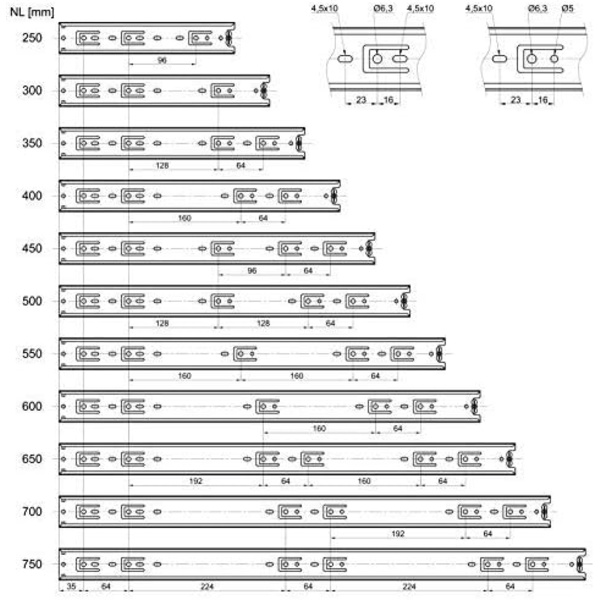 NL [mm]

4,5x10 Ø6,3 4,5x10

23 16

4,5x10 Ø6,3 Ø5

23 16

250
96

300

350
128 64

400
160 64

450
96 64

500
128 128 64

550
160 160 64

600
160 64

650
192 64 160 64

700
192 64

750
35 64 224 64 224 64